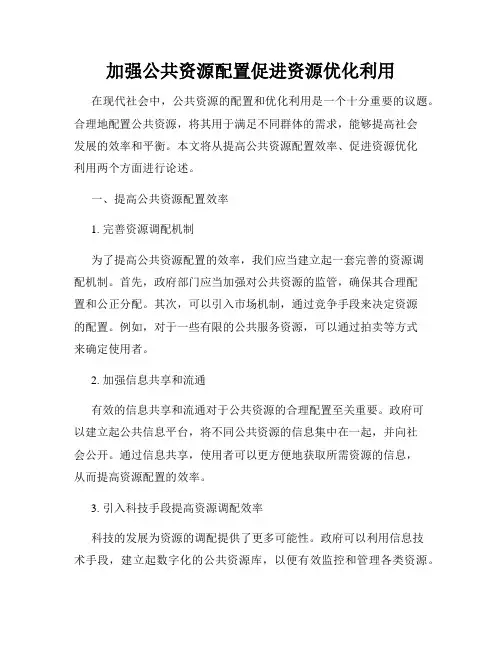 加强公共资源配置促进资源优化利用

在现代社会中，公共资源的配置和优化利用是一个十分重要的议题。合理地配置公共资源，将其用于满足不同群体的需求，能够提高社会发展的效率和平衡。本文将从提高公共资源配置效率、促进资源优化利用两个方面进行论述。

一、提高公共资源配置效率

1. 完善资源调配机制

为了提高公共资源配置的效率，我们应当建立起一套完善的资源调配机制。首先，政府部门应当加强对公共资源的监管，确保其合理配置和公正分配。其次，可以引入市场机制，通过竞争手段来决定资源的配置。例如，对于一些有限的公共服务资源，可以通过拍卖等方式来确定使用者。

2. 加强信息共享和流通

有效的信息共享和流通对于公共资源的合理配置至关重要。政府可以建立起公共信息平台，将不同公共资源的信息集中在一起，并向社会公开。通过信息共享，使用者可以更方便地获取所需资源的信息，从而提高资源配置的效率。

3. 引入科技手段提高资源调配效率

科技的发展为资源的调配提供了更多可能性。政府可以利用信息技术手段，建立起数字化的公共资源库，以便有效监控和管理各类资源。